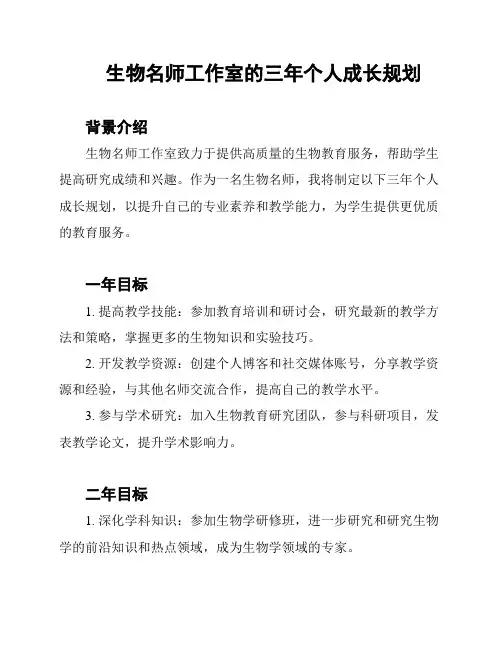 生物名师工作室的三年个人成长规划

背景介绍

生物名师工作室致力于提供高质量的生物教育服务，帮助学生提高研究成绩和兴趣。作为一名生物名师，我将制定以下三年个人成长规划，以提升自己的专业素养和教学能力，为学生提供更优质的教育服务。

一年目标

1. 提高教学技能：参加教育培训和研讨会，研究最新的教学方法和策略，掌握更多的生物知识和实验技巧。

2. 开发教学资源：创建个人博客和社交媒体账号，分享教学资源和经验，与其他名师交流合作，提高自己的教学水平。

3. 参与学术研究：加入生物教育研究团队，参与科研项目，发表教学论文，提升学术影响力。

二年目标

1. 深化学科知识：参加生物学研修班，进一步研究和研究生物学的前沿知识和热点领域，成为生物学领域的专家。